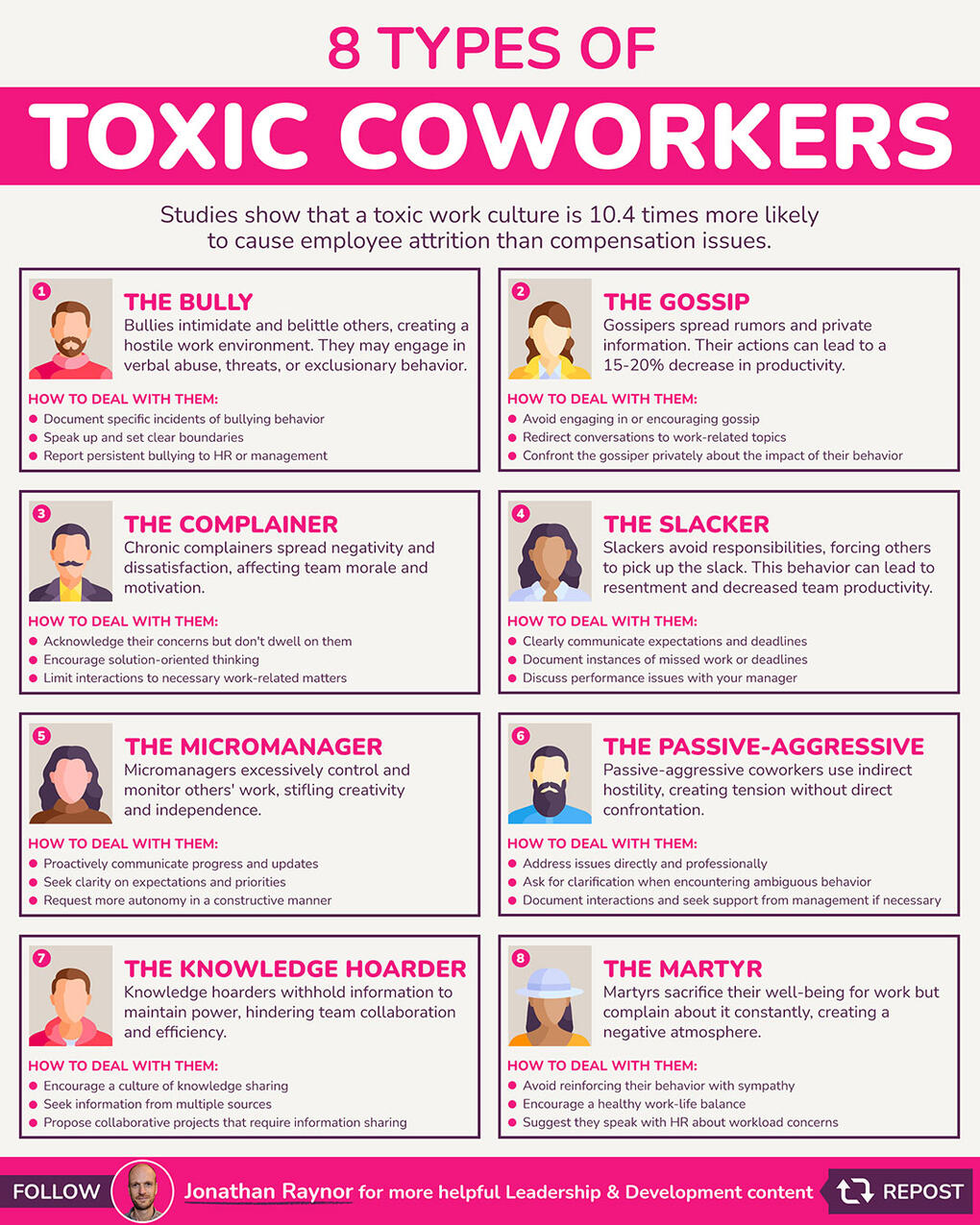 8 TYPES OF

TOXIC COWORKERS

Studies show that a toxic work culture is 10.4 times more likely to cause employee attrition than compensation issues.

1

THE BULLY

Bullies intimidate and belittle others, creating a hostile work environment. They may engage in verbal abuse, threats, or exclusionary behavior.

HOW TO DEAL WITH THEM:
• Document specific incidents of bullying behavior
• Speak up and set clear boundaries
• Report persistent bullying to HR or management

2

THE GOSSIP

Gossipers spread rumors and private information. Their actions can lead to a 15-20% decrease in productivity.

HOW TO DEAL WITH THEM:
• Avoid engaging in or encouraging gossip
• Redirect conversations to work-related topics
• Confront the gossiper privately about the impact of their behavior

3

THE COMPLAINER

Chronic complainers spread negativity and dissatisfaction, affecting team morale and motivation.

HOW TO DEAL WITH THEM:
• Acknowledge their concerns but don't dwell on them
• Encourage solution-oriented thinking
• Limit interactions to necessary work-related matters

4

THE SLACKER

Slackers avoid responsibilities, forcing others to pick up the slack. This behavior can lead to resentment and decreased team productivity.

HOW TO DEAL WITH THEM:
• Clearly communicate expectations and deadlines
• Document instances of missed work or deadlines
• Discuss performance issues with your manager

5

THE MICROMANAGER

Micromanagers excessively control and monitor others' work, stifling creativity and independence.

HOW TO DEAL WITH THEM:
• Proactively communicate progress and updates
• Seek clarity on expectations and priorities
• Request more autonomy in a constructive manner

6

THE PASSIVE-AGGRESSIVE

Passive-aggressive coworkers use indirect hostility, creating tension without direct confrontation.

HOW TO DEAL WITH THEM:
• Address issues directly and professionally
• Ask for clarification when encountering ambiguous behavior
• Document interactions and seek support from management if necessary

7

THE KNOWLEDGE HOARDER

Knowledge hoarders withhold information to maintain power, hindering team collaboration and efficiency.

HOW TO DEAL WITH THEM:
• Encourage a culture of knowledge sharing
• Seek information from multiple sources
• Propose collaborative projects that require information sharing

8

THE MARTYR

Martyrs sacrifice their well-being for work but complain about it constantly, creating a negative atmosphere.

HOW TO DEAL WITH THEM:
• Avoid reinforcing their behavior with sympathy
• Encourage a healthy work-life balance
• Suggest they speak with HR about workload concerns

FOLLOW Jonathan Raynor for more helpful Leadership & Development content REPOST